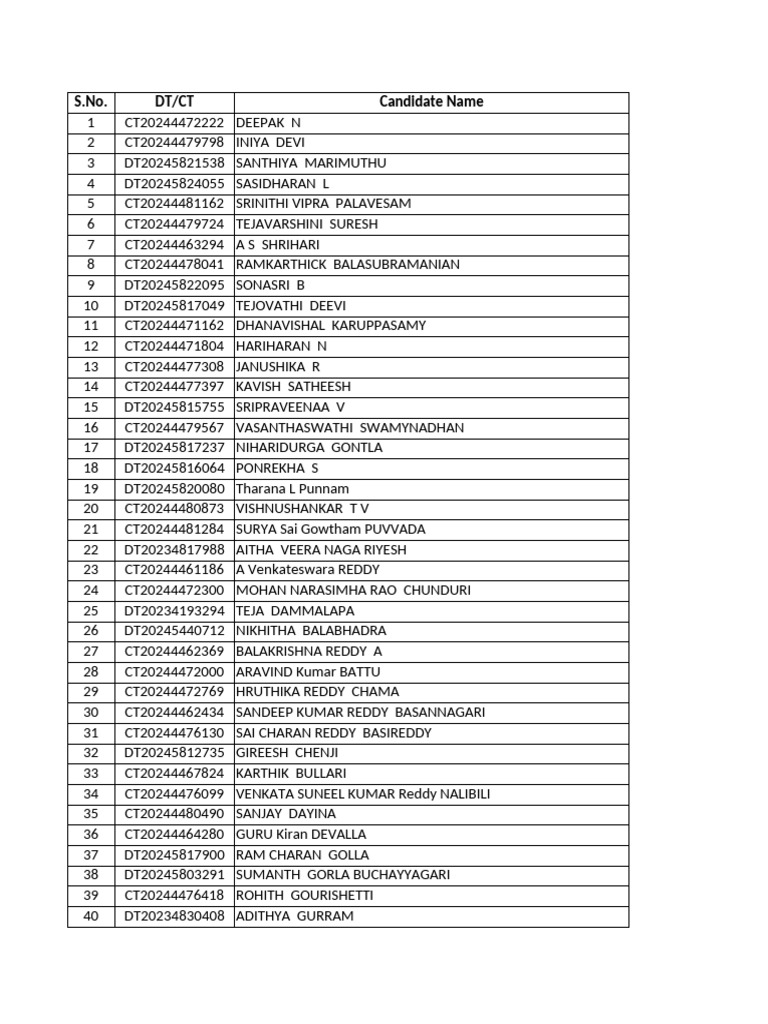 | S.No. | DT/CT | Candidate Name |
|---|---|---|
| 1 | CT20244472222 | DEEPAK N |
| 2 | CT20244479798 | INIYA DEVI |
| 3 | DT20245821538 | SANTHIYA MARIMUTHU |
| 4 | DT20245824055 | SASIDHARAN L |
| 5 | CT20244481162 | SRINITHI VIPRA PALAVESAM |
| 6 | CT20244479724 | TEJAVARSHINI SURESH |
| 7 | CT20244463294 | A S SHRIHARI |
| 8 | CT20244478041 | RAMKARTHICK BALASUBRAMANIAN |
| 9 | DT20245822095 | SONASRI B |
| 10 | DT20245817049 | TEJOVATHI DEEVI |
| 11 | CT20244471162 | DHANAVISHAL KARUPPASAMY |
| 12 | CT20244471804 | HARIHARAN N |
| 13 | CT20244477308 | JANUSHIKA R |
| 14 | CT20244477397 | KAVISH SATHEESH |
| 15 | DT20245815755 | SRIPRAVEENAA V |
| 16 | CT20244479567 | VASANTHASWATHI SWAMYNADHAN |
| 17 | DT20245817237 | NIHARIDURGA GONTLA |
| 18 | DT20245816064 | PONREKHA S |
| 19 | DT20245820080 | Tharana L Punnam |
| 20 | CT20244480873 | VISHNUSHANKAR T V |
| 21 | CT20244481284 | SURYA Sai Gowtham PUVVADA |
| 22 | DT20234817988 | AITHA VEERA NAGA RIYESH |
| 23 | CT20244461186 | A Venkateswara REDDY |
| 24 | CT20244472300 | MOHAN NARASIMHA RAO CHUNDURI |
| 25 | DT20234193294 | TEJA DAMMALAPA |
| 26 | DT20245440712 | NIKHITHA BALABHADRA |
| 27 | CT20244462369 | BALAKRISHNA REDDY A |
| 28 | CT20244472000 | ARAVIND Kumar BATTU |
| 29 | CT20244472769 | HRUTHIKA REDDY CHAMA |
| 30 | CT20244462434 | SANDEEP KUMAR REDDY BASANNAGARI |
| 31 | CT20244476130 | SAI CHARAN REDDY BASIREDDY |
| 32 | DT20245812735 | GIREESH CHENJI |
| 33 | CT20244467824 | KARTHIK BULLARI |
| 34 | CT20244476099 | VENKATA SUNEEL KUMAR Reddy NALIBILI |
| 35 | CT20244480490 | SANJAY DAYINA |
| 36 | CT20244464280 | GURU Kiran DEVALLA |
| 37 | DT20245817900 | RAM CHARAN GOLLA |
| 38 | DT20245803291 | SUMANTH GORLA BUCHAYYAGARI |
| 39 | CT20244476418 | ROHITH GOURISHETTI |
| 40 | DT20234830408 | ADITHYA GURRAM |